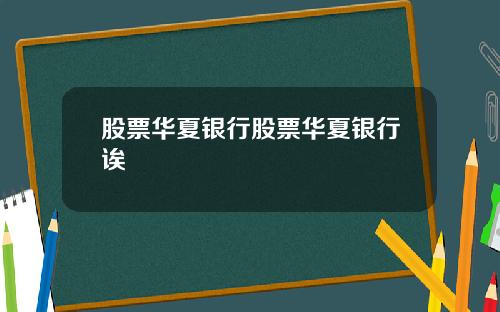 股票华夏银行股票华夏银行诶